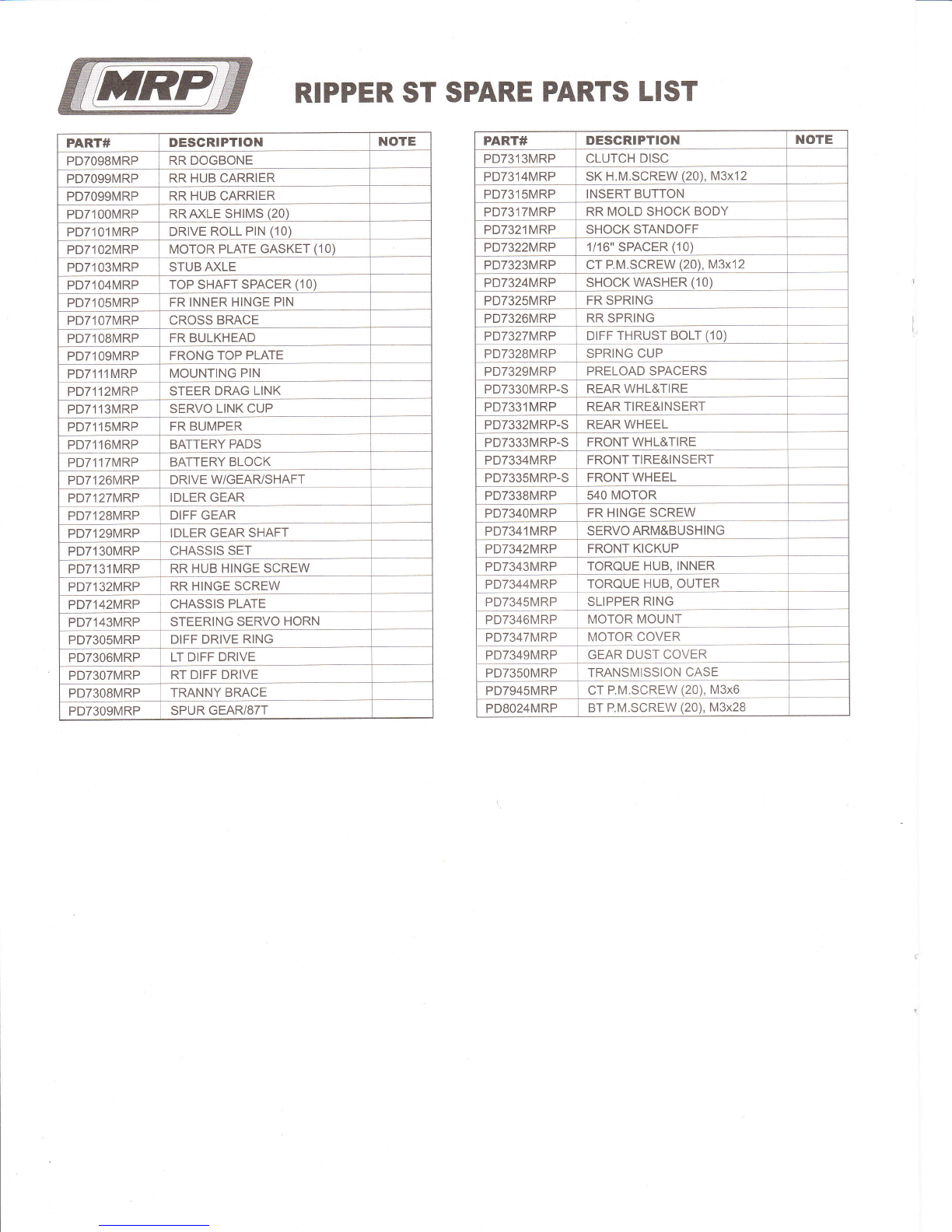 MRP

RIPPER ST SPARE PARTS LIST

| PART# | DESCRIPTION | NOTE |
|---|---|---|
| PD7098MRP | RR DOGBONE | |
| PD7099MRP | RR HUB CARRIER | |
| PD7099MRP | RR HUB CARRIER | |
| PD7100MRP | RR AXLE SHIMS (20) | |
| PD7101MRP | DRIVE ROLL PIN (10) | |
| PD7102MRP | MOTOR PLATE GASKET (10) | |
| PD7103MRP | STUB AXLE | |
| PD7104MRP | TOP SHAFT SPACER (10) | |
| PD7105MRP | FR INNER HINGE PIN | |
| PD7107MRP | CROSS BRACE | |
| PD7108MRP | FR BULKHEAD | |
| PD7109MRP | FRONG TOP PLATE | |
| PD7111MRP | MOUNTING PIN | |
| PD7112MRP | STEER DRAG LINK | |
| PD7113MRP | SERVO LINK CUP | |
| PD7115MRP | FR BUMPER | |
| PD7116MRP | BATTERY PADS | |
| PD7117MRP | BATTERY BLOCK | |
| PD7126MRP | DRIVE W/GEAR/SHAFT | |
| PD7127MRP | IDLER GEAR | |
| PD7128MRP | DIFF GEAR | |
| PD7129MRP | IDLER GEAR SHAFT | |
| PD7130MRP | CHASSIS SET | |
| PD7131MRP | RR HUB HINGE SCREW | |
| PD7132MRP | RR HINGE SCREW | |
| PD7142MRP | CHASSIS PLATE | |
| PD7143MRP | STEERING SERVO HORN | |
| PD7305MRP | DIFF DRIVE RING | |
| PD7306MRP | LT DIFF DRIVE | |
| PD7307MRP | RT DIFF DRIVE | |
| PD7308MRP | TRANNY BRACE | |
| PD7309MRP | SPUR GEAR/87T | |

| PART# | DESCRIPTION | NOTE |
|---|---|---|
| PD7313MRP | CLUTCH DISC | |
| PD7314MRP | SK H.M.SCREW (20), M3x12 | |
| PD7315MRP | INSERT BUTTON | |
| PD7317MRP | RR MOLD SHOCK BODY | |
| PD7321MRP | SHOCK STANDOFF | |
| PD7322MRP | 1/16" SPACER (10) | |
| PD7323MRP | CT P.M.SCREW (20), M3x12 | |
| PD7324MRP | SHOCK WASHER (10) | |
| PD7325MRP | FR SPRING | |
| PD7326MRP | RR SPRING | |
| PD7327MRP | DIFF THRUST BOLT (10) | |
| PD7328MRP | SPRING CUP | |
| PD7329MRP | PRELOAD SPACERS | |
| PD7330MRP-S | REAR WHL&TIRE | |
| PD7331MRP | REAR TIRE&INSERT | |
| PD7332MRP-S | REAR WHEEL | |
| PD7333MRP-S | FRONT WHL&TIRE | |
| PD7334MRP | FRONT TIRE&INSERT | |
| PD7335MRP-S | FRONT WHEEL | |
| PD7338MRP | 540 MOTOR | |
| PD7340MRP | FR HINGE SCREW | |
| PD7341MRP | SERVO ARM&BUSHING | |
| PD7342MRP | FRONT KICKUP | |
| PD7343MRP | TORQUE HUB, INNER | |
| PD7344MRP | TORQUE HUB, OUTER | |
| PD7345MRP | SLIPPER RING | |
| PD7346MRP | MOTOR MOUNT | |
| PD7347MRP | MOTOR COVER | |
| PD7349MRP | GEAR DUST COVER | |
| PD7350MRP | TRANSMISSION CASE | |
| PD7945MRP | CT P.M.SCREW (20), M3x6 | |
| PD8024MRP | BT P.M.SCREW (20), M3x28 | |